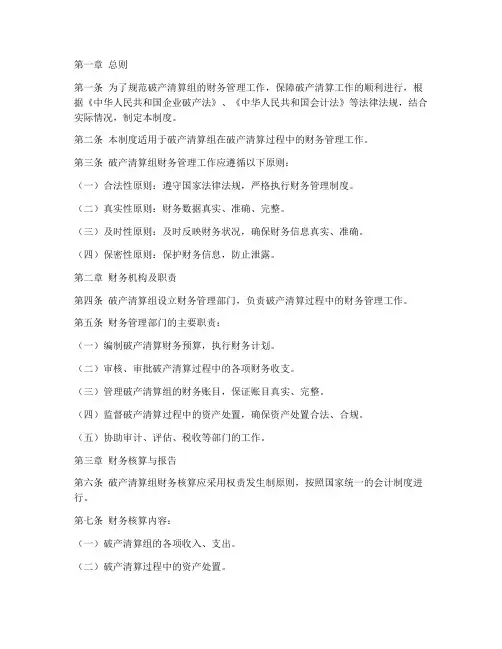 第一章 总则

第一条 为了规范破产清算组的财务管理工作，保障破产清算工作的顺利进行，根据《中华人民共和国企业破产法》、《中华人民共和国会计法》等法律法规，结合实际情况，制定本制度。

第二条 本制度适用于破产清算组在破产清算过程中的财务管理工作。

第三条 破产清算组财务管理工作应遵循以下原则：

（一）合法性原则：遵守国家法律法规，严格执行财务管理制度。

（二）真实性原则：财务数据真实、准确、完整。

（三）及时性原则：及时反映财务状况，确保财务信息真实、准确。

（四）保密性原则：保护财务信息，防止泄露。

第二章 财务机构及职责

第四条 破产清算组设立财务管理部门，负责破产清算过程中的财务管理工作。

第五条 财务管理部门的主要职责：

（一）编制破产清算财务预算，执行财务计划。

（二）审核、审批破产清算过程中的各项财务收支。

（三）管理破产清算组的财务账目，保证账目真实、完整。

（四）监督破产清算过程中的资产处置，确保资产处置合法、合规。

（五）协助审计、评估、税收等部门的工作。

第三章 财务核算与报告

第六条 破产清算组财务核算应采用权责发生制原则，按照国家统一的会计制度进行。

第七条 财务核算内容：

（一）破产清算组的各项收入、支出。

（二）破产清算过程中的资产处置。